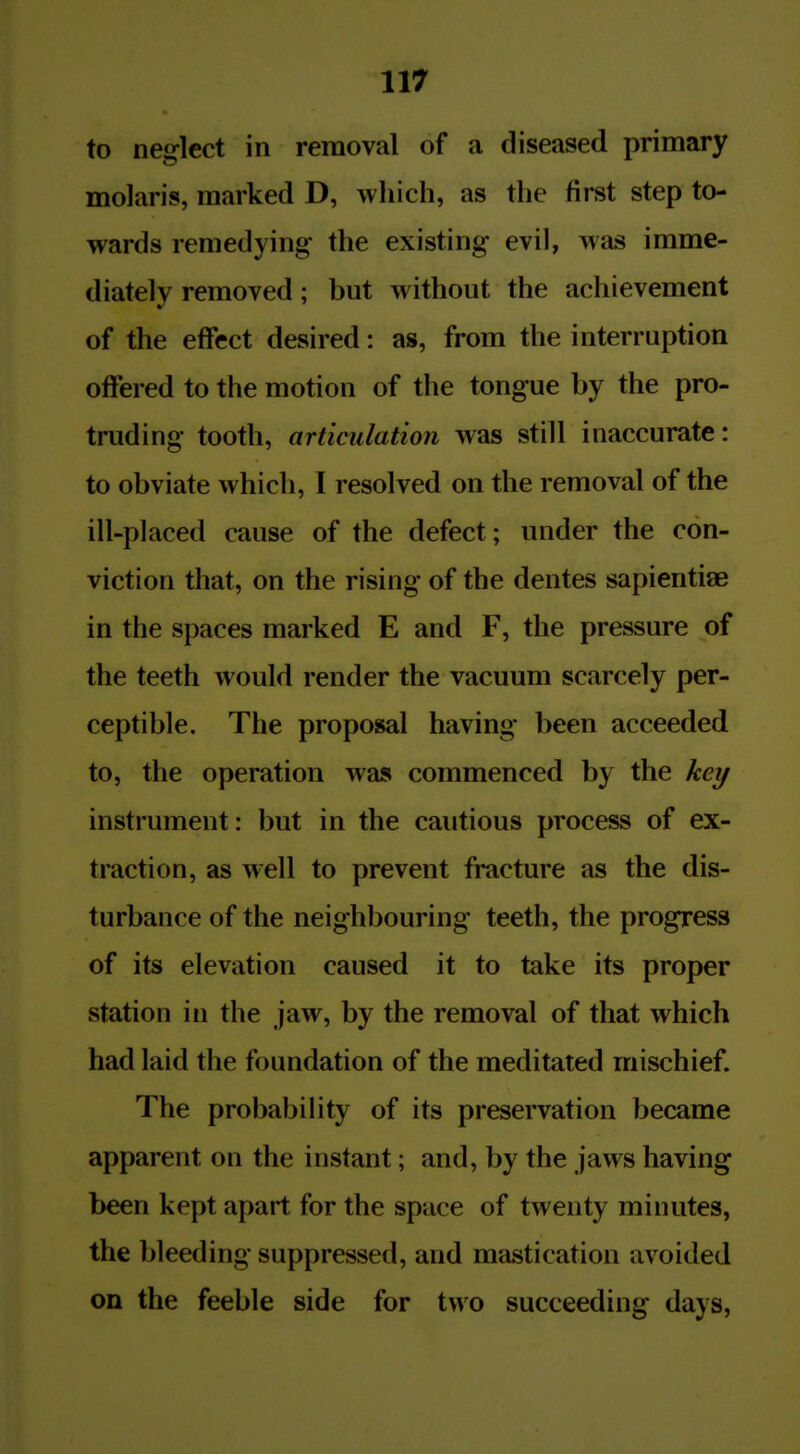 117

to neglect in removal of a diseased primary molaris, marked D, which, as the first step towards remedying the existing evil, was immediately removed; but without the achievement of the effect desired: as, from the interruption offered to the motion of the tongue by the protruding tooth, articulation was still inaccurate: to obviate which, I resolved on the removal of the ill-placed cause of the defect; under the conviction that, on the rising of the dentes sapientiæ in the spaces marked E and F, the pressure of the teeth would render the vacuum scarcely perceptible. The proposal having been acceeded to, the operation was commenced by the key instrument: but in the cautious process of extraction, as well to prevent fracture as the disturbance of the neighbouring teeth, the progress of its elevation caused it to take its proper station in the jaw, by the removal of that which had laid the foundation of the meditated mischief.

The probability of its preservation became apparent on the instant; and, by the jaws having been kept apart for the space of twenty minutes, the bleeding suppressed, and mastication avoided on the feeble side for two succeeding days,